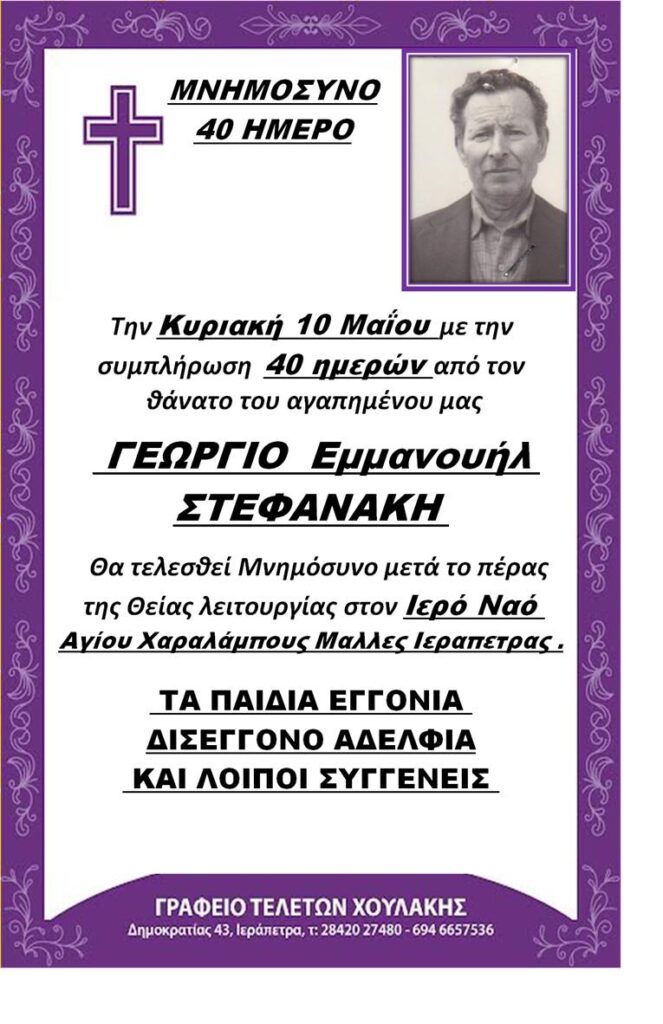 ΜΝΗΜΟΣΥΝΟ
40 ΗΜΕΡΟ

Την Κυριακή 10 Μαΐου με την συμπλήρωση 40 ημερών από τον θάνατο του αγαπημένου μας

ΓΕΩΡΓΙΟ Εμμανουήλ
ΣΤΕΦΑΝΑΚΗ

Θα τελεσθεί Μνημόσυνο μετά το πέρας της Θείας λειτουργίας στον Ιερό Ναό Αγίου Χαραλάμπους Μαλλες Ιεραπετρας .

ΤΑ ΠΑΙΔΙΑ ΕΓΓΟΝΙΑ
ΔΙΣΕΓΓΟΝΟ ΑΔΕΛΦΙΑ
ΚΑΙ ΛΟΙΠΟΙ ΣΥΓΓΕΝΕΙΣ

ΓΡΑΦΕΙΟ ΤΕΛΕΤΩΝ ΧΟΥΛΑΚΗΣ
Δημοκρατίας 43, Ιεράπετρα, τ: 28420 27480 - 694 6657536